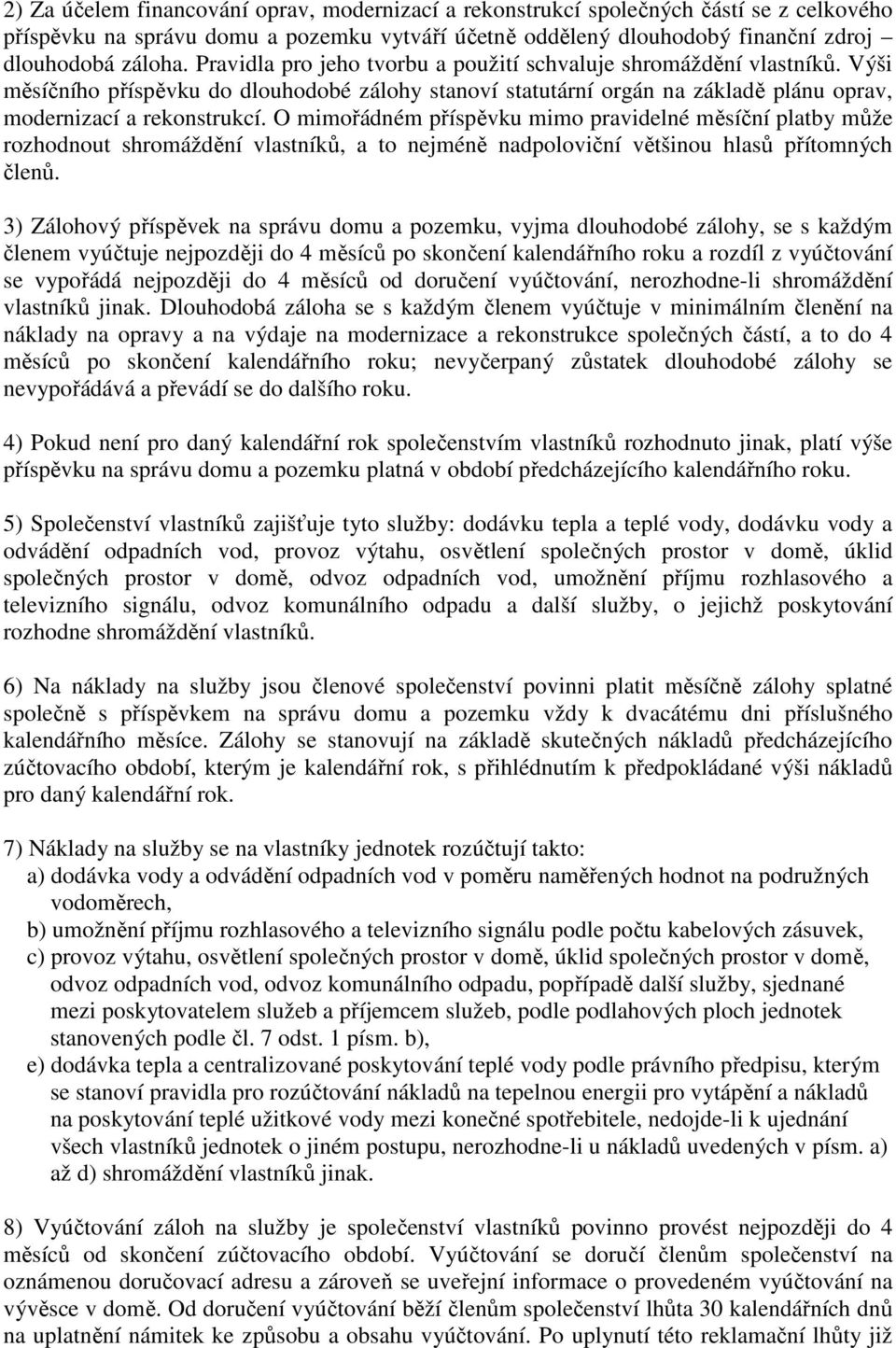 2) Za účelem financování oprav, modernizací a rekonstrukcí společných částí se z celkového příspěvku na správu domu a pozemku vytváří účetně oddělený dlouhodobý finanční zdroj – dlouhodobá záloha. Pravidla pro jeho tvorbu a použití schvaluje shromáždění vlastníků. Výši měsíčního příspěvku do dlouhodobé zálohy stanoví statutární orgán na základě plánu oprav, modernizací a rekonstrukcí. O mimořádném příspěvku mimo pravidelné měsíční platby může rozhodnout shromáždění vlastníků, a to nejméně nadpoloviční většinou hlasů přítomných členů.

3) Zálohový příspěvek na správu domu a pozemku, vyjma dlouhodobé zálohy, se s každým členem vyúčtuje nejpozději do 4 měsíců po skončení kalendářního roku a rozdíl z vyúčtování se vypořádá nejpozději do 4 měsíců od doručení vyúčtování, nerozhodne-li shromáždění vlastníků jinak. Dlouhodobá záloha se s každým členem vyúčtuje v minimálním členění na náklady na opravy a na výdaje na modernizace a rekonstrukce společných částí, a to do 4 měsíců po skončení kalendářního roku; nevyčerpaný zůstatek dlouhodobé zálohy se nevypořádává a převádí se do dalšího roku.

4) Pokud není pro daný kalendářní rok společenstvím vlastníků rozhodnuto jinak, platí výše příspěvku na správu domu a pozemku platná v období předcházejícího kalendářního roku.

5) Společenství vlastníků zajišťuje tyto služby: dodávku tepla a teplé vody, dodávku vody a odvádění odpadních vod, provoz výtahu, osvětlení společných prostor v domě, úklid společných prostor v domě, odvoz odpadních vod, umožnění příjmu rozhlasového a televizního signálu, odvoz komunálního odpadu a další služby, o jejichž poskytování rozhodne shromáždění vlastníků.

6) Na náklady na služby jsou členové společenství povinni platit měsíčně zálohy splatné společně s příspěvkem na správu domu a pozemku vždy k dvacátému dni příslušného kalendářního měsíce. Zálohy se stanovují na základě skutečných nákladů předcházejícího zúčtovacího období, kterým je kalendářní rok, s přihlédnutím k předpokládané výši nákladů pro daný kalendářní rok.

7) Náklady na služby se na vlastníky jednotek rozúčtují takto:
a) dodávka vody a odvádění odpadních vod v poměru naměřených hodnot na podružných vodoměrech,
b) umožnění příjmu rozhlasového a televizního signálu podle počtu kabelových zásuvek,
c) provoz výtahu, osvětlení společných prostor v domě, úklid společných prostor v domě, odvoz odpadních vod, odvoz komunálního odpadu, popřípadě další služby, sjednané mezi poskytovatelem služeb a příjemcem služeb, podle podlahových ploch jednotek stanovených podle čl. 7 odst. 1 písm. b),
e) dodávka tepla a centralizované poskytování teplé vody podle právního předpisu, kterým se stanoví pravidla pro rozúčtování nákladů na tepelnou energii pro vytápění a nákladů na poskytování teplé užitkové vody mezi konečné spotřebitele, nedojde-li k ujednání všech vlastníků jednotek o jiném postupu, nerozhodne-li u nákladů uvedených v písm. a) až d) shromáždění vlastníků jinak.

8) Vyúčtování záloh na služby je společenství vlastníků povinno provést nejpozději do 4 měsíců od skončení zúčtovacího období. Vyúčtování se doručí členům společenství na oznámenou doručovací adresu a zároveň se uveřejní informace o provedeném vyúčtování na vývěsce v domě. Od doručení vyúčtování běží členům společenství lhůta 30 kalendářních dnů na uplatnění námitek ke způsobu a obsahu vyúčtování. Po uplynutí této reklamační lhůty již